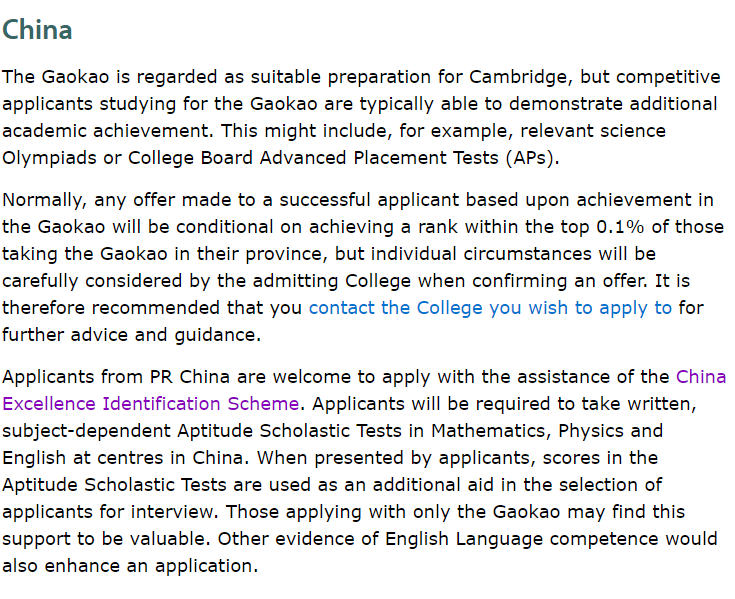 China

The Gaokao is regarded as suitable preparation for Cambridge, but competitive applicants studying for the Gaokao are typically able to demonstrate additional academic achievement. This might include, for example, relevant science Olympiads or College Board Advanced Placement Tests (APs).

Normally, any offer made to a successful applicant based upon achievement in the Gaokao will be conditional on achieving a rank within the top 0.1% of those taking the Gaokao in their province, but individual circumstances will be carefully considered by the admitting College when confirming an offer. It is therefore recommended that you contact the College you wish to apply to for further advice and guidance.

Applicants from PR China are welcome to apply with the assistance of the China Excellence Identification Scheme. Applicants will be required to take written, subject-dependent Aptitude Scholastic Tests in Mathematics, Physics and English at centres in China. When presented by applicants, scores in the Aptitude Scholastic Tests are used as an additional aid in the selection of applicants for interview. Those applying with only the Gaokao may find this support to be valuable. Other evidence of English Language competence would also enhance an application.